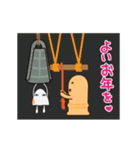 よいお年を♥